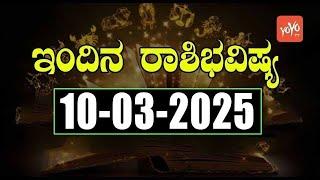 YOYO

ಇಂದಿನ ರಾಶಿಭವಿಷ್ಯ

10-03-2025